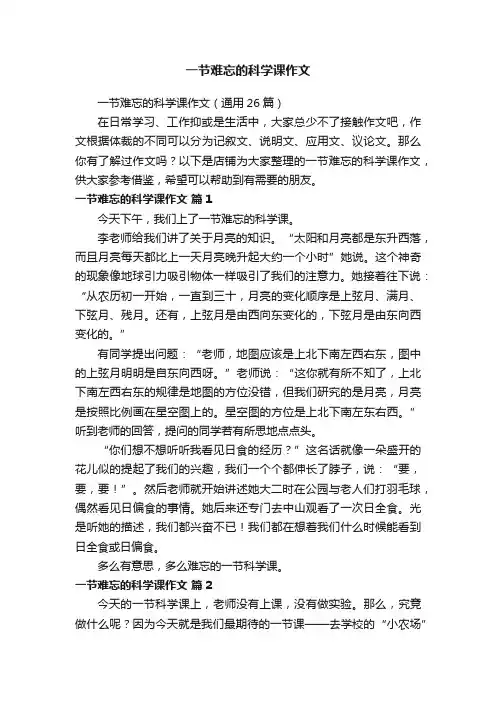 一节难忘的科学课作文

一节难忘的科学课作文（通用26篇）

在日常学习、工作抑或是生活中，大家总少不了接触作文吧，作文根据体裁的不同可以分为记叙文、说明文、应用文、议论文。那么你有了解过作文吗？以下是店铺为大家整理的一节难忘的科学课作文，供大家参考借鉴，希望可以帮助到有需要的朋友。

一节难忘的科学课作文 篇1

今天下午，我们上了一节难忘的科学课。

李老师给我们讲了关于月亮的知识。“太阳和月亮都是东升西落，而且月亮每天都比上一天月亮晚升起大约一个小时”她说。这个神奇的现象像地球引力吸引物体一样吸引了我们的注意力。她接着往下说：“从农历初一开始，一直到三十，月亮的变化顺序是上弦月、满月、下弦月、残月。还有，上弦月是由西向东变化的，下弦月是由东向西变化的。”

有同学提出问题：“老师，地图应该是上北下南左西右东，图中的上弦月明明是自东向西呀。”老师说：“这你就有所不知了，上北下南左西右东的规律是地图的方位没错，但我们研究的是月亮，月亮是按照比例画在星空图上的。星空图的方位是上北下南左东右西。”听到老师的回答，提问的同学若有所思地点点头。

“你们想不想听听我看见日食的经历？”这名话就像一朵盛开的花儿似的提起了我们的兴趣，我们一个个都伸长了脖子，说：“要，要，要！”。然后老师就开始讲述她大二时在公园与老人们打羽毛球，偶然看见日偏食的事情。她后来还专门去中山观看了一次日全食。光是听她的描述，我们都兴奋不已！我们都在想着我们什么时候能看到日全食或日偏食。

多么有意思，多么难忘的一节科学课。

一节难忘的科学课作文 篇2

今天的一节科学课上，老师没有上课，没有做实验。那么，究竟做什么呢？因为今天就是我们最期待的一节课——去学校的“小农场”